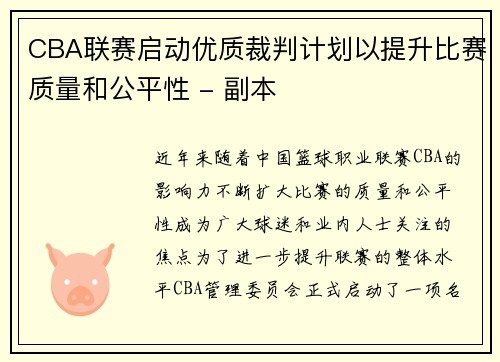 CBA联赛启动优质裁判计划以提升比赛质量和公平性 - 副本

近年来随着中国篮球职业联赛CBA的影响力不断扩大比赛的质量和公平性成为广大球迷和业内人士关注的焦点为了进一步提升联赛的整体水平CBA管理委员会正式启动了一项名